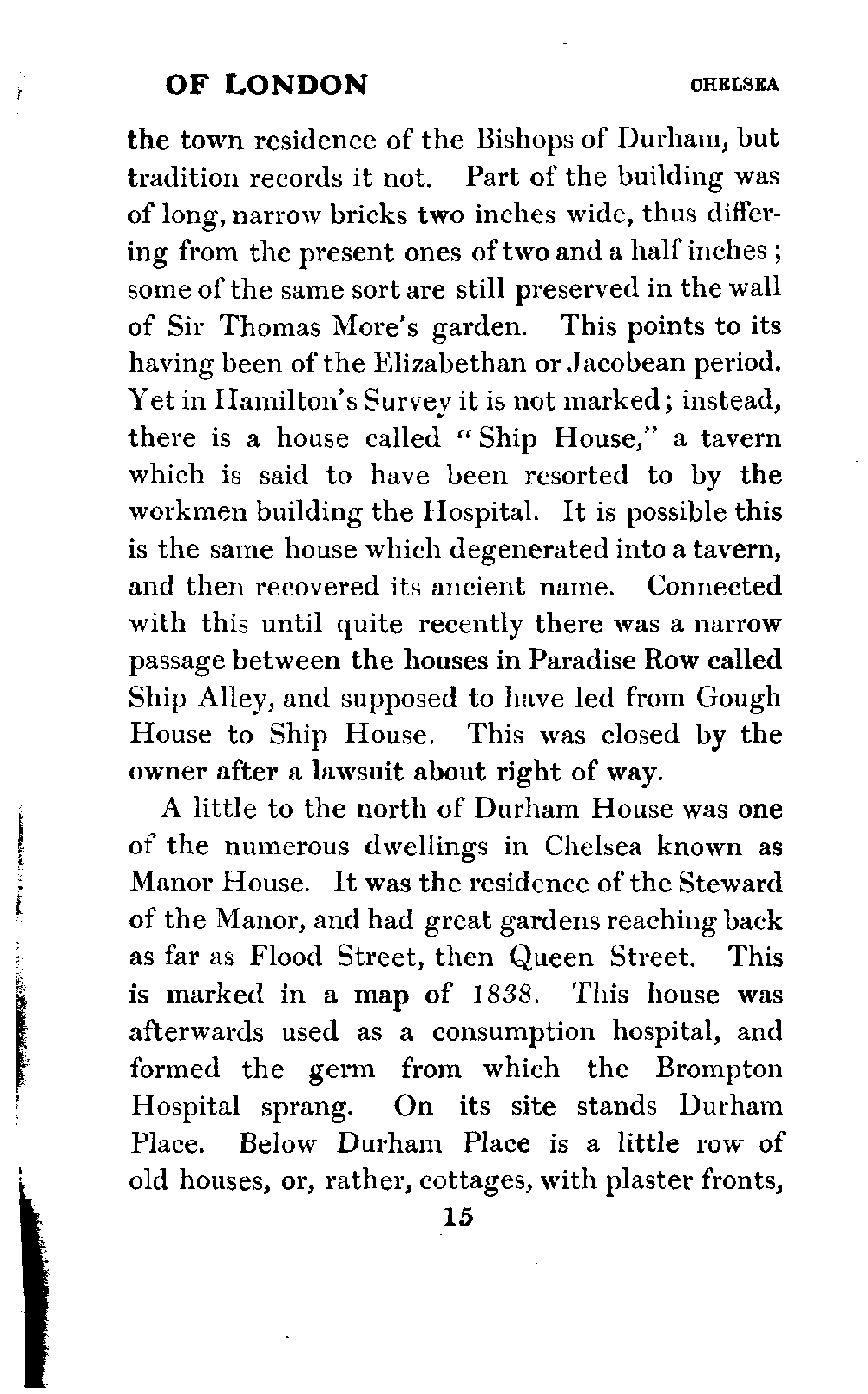 OF LONDON CHELSEA

the town residence of the Bishops of Durham, but tradition records it not. Part of the building was of long, narrow bricks two inches wide, thus differing from the present ones of two and a half inches; some of the same sort are still preserved in the wall of Sir Thomas More's garden. This points to its having been of the Elizabethan or Jacobean period. Yet in Hamilton's Survey it is not marked; instead, there is a house called "Ship House," a tavern which is said to have been resorted to by the workmen building the Hospital. It is possible this is the same house which degenerated into a tavern, and then recovered its ancient name. Connected with this until quite recently there was a narrow passage between the houses in Paradise Row called Ship Alley, and supposed to have led from Gough House to Ship House. This was closed by the owner after a lawsuit about right of way.

A little to the north of Durham House was one of the numerous dwellings in Chelsea known as Manor House. It was the residence of the Steward of the Manor, and had great gardens reaching back as far as Flood Street, then Queen Street. This is marked in a map of 1838. This house was afterwards used as a consumption hospital, and formed the germ from which the Brompton Hospital sprang. On its site stands Durham Place. Below Durham Place is a little row of old houses, or, rather, cottages, with plaster fronts,

15